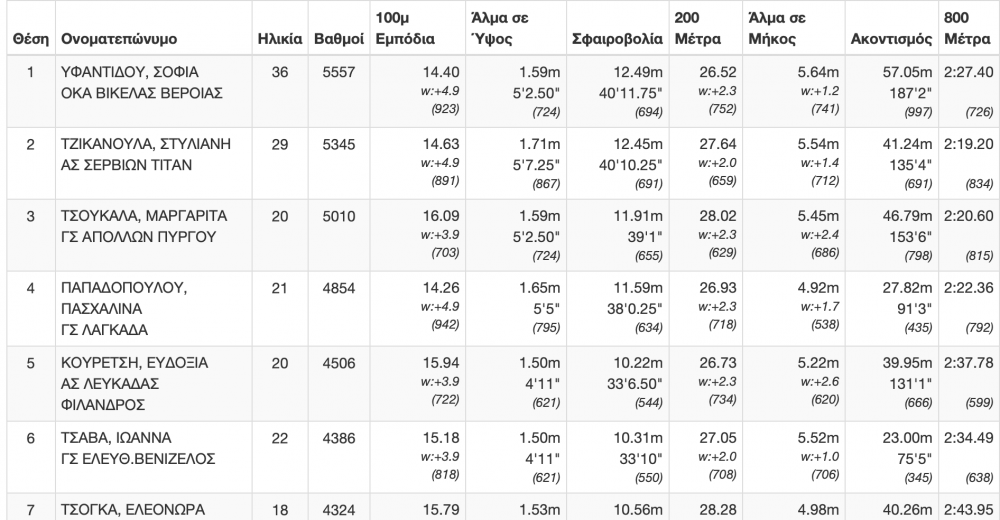 | Θέση | Ονοματεπώνυμο | Ηλικία | Βαθμοί | 100μ Εμπόδια | Άλμα σε Ύψος | Σφαιροβολία | 200 Μέτρα | Άλμα σε Μήκος | Ακοντισμός | 800 Μέτρα |
|---|---|---|---|---|---|---|---|---|---|---|
| 1 | ΥΦΑΝΤΙΔΟΥ, ΣΟΦΙΑ ΟΚΑ ΒΙΚΕΛΑΣ ΒΕΡΟΙΑΣ | 36 | 5557 | 14.40 w:+4.9 (923) | 1.59m 5'2.50" (724) | 12.49m 40'11.75" (694) | 26.52 w:+2.3 (752) | 5.64m w:+1.2 (741) | 57.05m 187'2" (997) | 2:27.40 (726) |
| 2 | ΤΖΙΚΑΝΟΥΛΑ, ΣΤΥΛΙΑΝΗ ΑΣ ΣΕΡΒΙΩΝ ΤΙΤΑΝ | 29 | 5345 | 14.63 w:+4.9 (891) | 1.71m 5'7.25" (867) | 12.45m 40'10.25" (691) | 27.64 w:+2.0 (659) | 5.54m w:+1.4 (712) | 41.24m 135'4" (691) | 2:19.20 (834) |
| 3 | ΤΣΟΥΚΑΛΑ, ΜΑΡΓΑΡΙΤΑ ΓΣ ΑΠΟΛΛΩΝ ΠΥΡΓΟΥ | 20 | 5010 | 16.09 w:+3.9 (703) | 1.59m 5'2.50" (724) | 11.91m 39'1" (655) | 28.02 w:+2.3 (629) | 5.45m w:+2.4 (686) | 46.79m 153'6" (798) | 2:20.60 (815) |
| 4 | ΠΑΠΑΔΟΠΟΥΛΟΥ, ΠΑΣΧΑΛΙΝΑ ΓΣ ΛΑΓΚΑΔΑ | 21 | 4854 | 14.26 w:+4.9 (942) | 1.65m 5'5" (795) | 11.59m 38'0.25" (634) | 26.93 w:+2.3 (718) | 4.92m w:+1.7 (538) | 27.82m 91'3" (435) | 2:22.36 (792) |
| 5 | ΚΟΥΡΕΤΣΗ, ΕΥΔΟΞΙΑ ΑΣ ΛΕΥΚΑΔΑΣ ΦΙΛΑΝΔΡΟΣ | 20 | 4506 | 15.94 w:+3.9 (722) | 1.50m 4'11" (621) | 10.22m 33'6.50" (544) | 26.73 w:+2.3 (734) | 5.22m w:+2.6 (620) | 39.95m 131'1" (666) | 2:37.78 (599) |
| 6 | ΤΣΑΒΑ, ΙΩΑΝΝΑ ΓΣ ΕΛΕΥΘ.ΒΕΝΙΖΕΛΟΣ | 22 | 4386 | 15.18 w:+3.9 (818) | 1.50m 4'11" (621) | 10.31m 33'10" (550) | 27.05 w:+2.0 (708) | 5.52m w:+1.0 (706) | 23.00m 75'5" (345) | 2:34.49 (638) |
| 7 | ΤΣΟΓΚΑ, ΕΛΕΟΝΩΡΑ | 18 | 4324 | 15.79 | 1.53m | 10.56m | 28.28 | 4.98m | 40.26m | 2:43.95 |